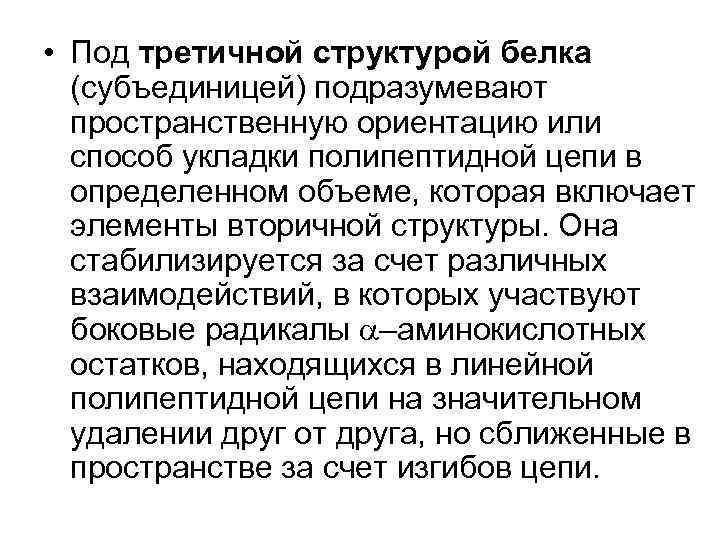 • Под третичной структурой белка (субъединицей) подразумевают пространственную ориентацию или способ укладки полипептидной цепи в определенном объеме, которая включает элементы вторичной структуры. Она стабилизируется за счет различных взаимодействий, в которых участвуют боковые радикалы $\alpha$–аминокислотных остатков, находящихся в линейной полипептидной цепи на значительном удалении друг от друга, но сближенные в пространстве за счет изгибов цепи.